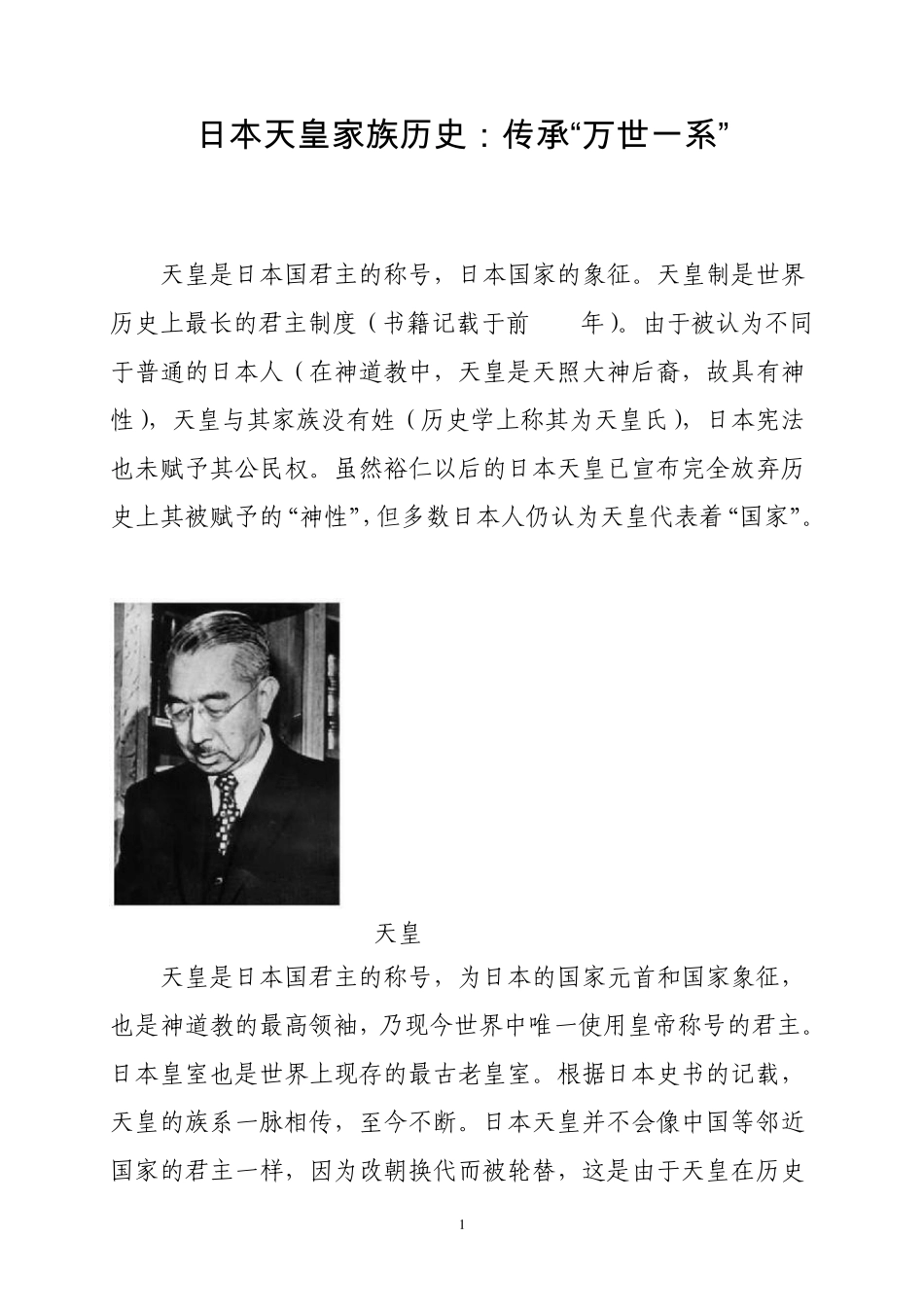 日本天皇家族历史：传承“万世一系”

天皇是日本国君主的称号，日本国家的象征。天皇制是世界历史上最长的君主制度（书籍记载于前 年）。由于被认为不同于普通的日本人（在神道教中，天皇是天照大神后裔，故具有神性），天皇与其家族没有姓（历史学上称其为天皇氏），日本宪法也未赋予其公民权。虽然裕仁以后的日本天皇已宣布完全放弃历史上其被赋予的“神性”，但多数日本人仍认为天皇代表着“国家”。

天皇

天皇是日本国君主的称号，为日本的国家元首和国家象征，也是神道教的最高领袖，乃现今世界中唯一使用皇帝称号的君主。日本皇室也是世界上现存的最古老皇室。根据日本史书的记载，天皇的族系一脉相传，至今不断。日本天皇并不会像中国等邻近国家的君主一样，因为改朝换代而被轮替，这是由于天皇在历史

1